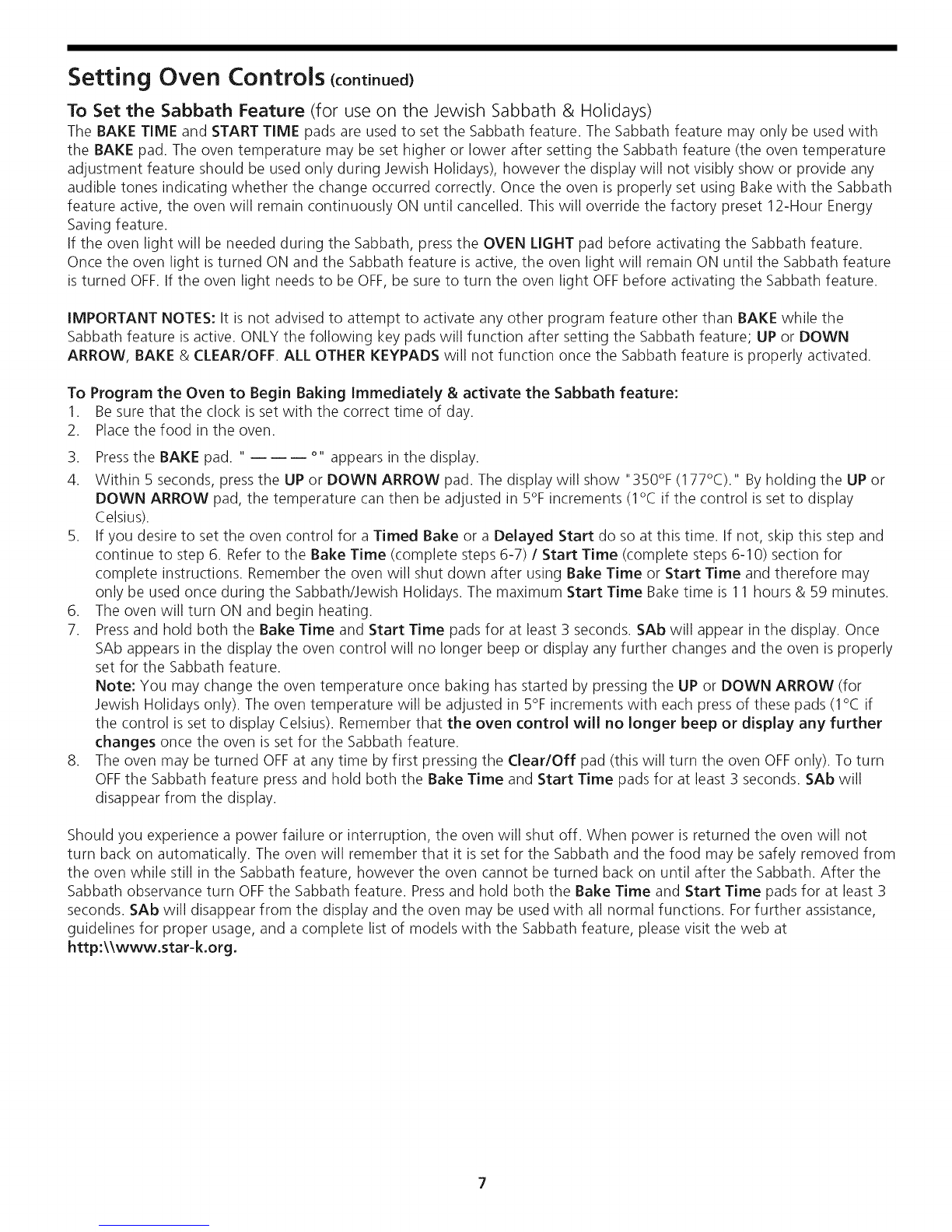 Setting Oven Controls (continued)

To Set the Sabbath Feature (for use on the Jewish Sabbath & Holidays)

The BAKE TIME and START TIME pads are used to set the Sabbath feature. The Sabbath feature may only be used with the BAKE pad. The oven temperature may be set higher or lower after setting the Sabbath feature (the oven temperature adjustment feature should be used only during Jewish Holidays), however the display will not visibly show or provide any audible tones indicating whether the change occurred correctly. Once the oven is properly set using Bake with the Sabbath feature active, the oven will remain continuously ON until cancelled. This will override the factory preset 12-Hour Energy Saving feature.

If the oven light will be needed during the Sabbath, press the OVEN LIGHT pad before activating the Sabbath feature. Once the oven light is turned ON and the Sabbath feature is active, the oven light will remain ON until the Sabbath feature is turned OFF. If the oven light needs to be OFF, be sure to turn the oven light OFF before activating the Sabbath feature.

IMPORTANT NOTES: It is not advised to attempt to activate any other program feature other than BAKE while the Sabbath feature is active. ONLY the following key pads will function after setting the Sabbath feature; UP or DOWN ARROW, BAKE & CLEAR/OFF. ALL OTHER KEYPADS will not function once the Sabbath feature is properly activated.

To Program the Oven to Begin Baking Immediately & activate the Sabbath feature:

1. Be sure that the clock is set with the correct time of day.
2. Place the food in the oven.
3. Press the BAKE pad. " — — — °" appears in the display.
4. Within 5 seconds, press the UP or DOWN ARROW pad. The display will show "350°F (177°C)." By holding the UP or DOWN ARROW pad, the temperature can then be adjusted in 5°F increments (1°C if the control is set to display Celsius).
5. If you desire to set the oven control for a Timed Bake or a Delayed Start do so at this time. If not, skip this step and continue to step 6. Refer to the Bake Time (complete steps 6-7) / Start Time (complete steps 6-10) section for complete instructions. Remember the oven will shut down after using Bake Time or Start Time and therefore may only be used once during the Sabbath/Jewish Holidays. The maximum Start Time Bake time is 11 hours & 59 minutes.
6. The oven will turn ON and begin heating.
7. Press and hold both the Bake Time and Start Time pads for at least 3 seconds. SAb will appear in the display. Once SAb appears in the display the oven control will no longer beep or display any further changes and the oven is properly set for the Sabbath feature.
Note: You may change the oven temperature once baking has started by pressing the UP or DOWN ARROW (for Jewish Holidays only). The oven temperature will be adjusted in 5°F increments with each press of these pads (1°C if the control is set to display Celsius). Remember that the oven control will no longer beep or display any further changes once the oven is set for the Sabbath feature.
8. The oven may be turned OFF at any time by first pressing the Clear/Off pad (this will turn the oven OFF only). To turn OFF the Sabbath feature press and hold both the Bake Time and Start Time pads for at least 3 seconds. SAb will disappear from the display.

Should you experience a power failure or interruption, the oven will shut off. When power is returned the oven will not turn back on automatically. The oven will remember that it is set for the Sabbath and the food may be safely removed from the oven while still in the Sabbath feature, however the oven cannot be turned back on until after the Sabbath. After the Sabbath observance turn OFF the Sabbath feature. Press and hold both the Bake Time and Start Time pads for at least 3 seconds. SAb will disappear from the display and the oven may be used with all normal functions. For further assistance, guidelines for proper usage, and a complete list of models with the Sabbath feature, please visit the web at http:\\www.star-k.org.

7